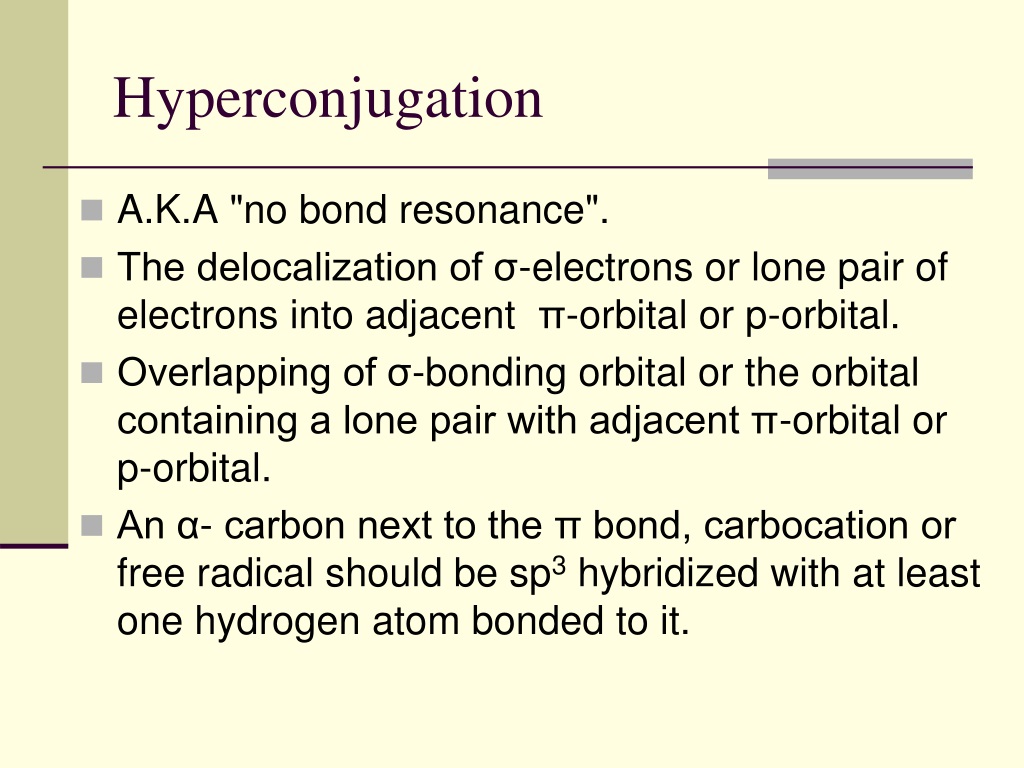 Hyperconjugation

A.K.A "no bond resonance".

The delocalization of σ-electrons or lone pair of electrons into adjacent π-orbital or p-orbital.

Overlapping of σ-bonding orbital or the orbital containing a lone pair with adjacent π-orbital or p-orbital.

An α- carbon next to the π bond, carbocation or free radical should be $sp^3$ hybridized with at least one hydrogen atom bonded to it.